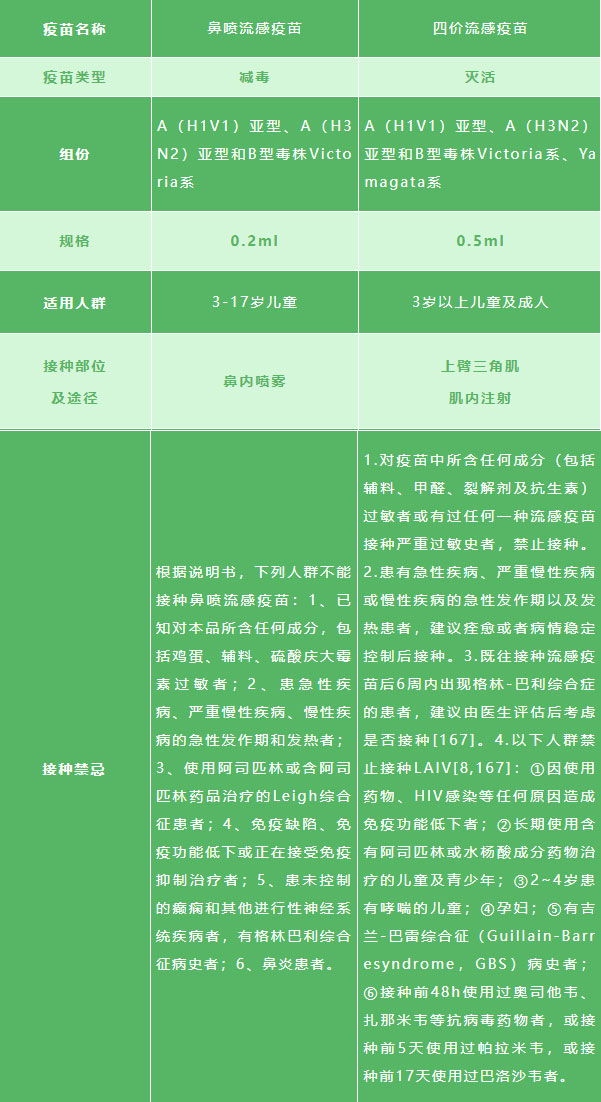 | 疫苗名称 | 鼻喷流感疫苗 | 四价流感疫苗 |
|---|---|---|
| 疫苗类型 | 减毒 | 灭活 |
| 组份 | A（H1V1）亚型、A（H3N2）亚型和B型毒株Victoria系 | A（H1V1）亚型、A（H3N2）亚型和B型毒株Victoria系、Yamagata系 |
| 规格 | 0.2ml | 0.5ml |
| 适用人群 | 3-17岁儿童 | 3岁以上儿童及成人 |
| 接种部位及途径 | 鼻内喷雾 | 上臂三角肌 肌内注射 |
| 接种禁忌 | 根据说明书，下列人群不能接种鼻喷流感疫苗：1、已知对本品所含任何成分，包括鸡蛋、辅料、硫酸庆大霉素过敏者；2、患急性疾病、严重慢性疾病、慢性疾病的急性发作期和发热者；3、使用阿司匹林或含阿司匹林药品治疗的Leigh综合征患者；4、免疫缺陷、免疫功能低下或正在接受免疫抑制治疗者；5、患未控制的癫痫和其他进行性神经系统疾病者，有格林巴利综合征病史者；6、鼻炎患者。 | 1.对疫苗中所含任何成分（包括辅料、甲醛、裂解剂及抗生素）过敏者或有过任何一种流感疫苗接种严重过敏史者，禁止接种。2.患有急性疾病、严重慢性疾病或慢性疾病的急性发作期以及发热患者，建议痊愈或者病情稳定控制后接种。3.既往接种流感疫苗后6周内出现格林-巴利综合症的患者，建议由医生评估后考虑是否接种[167]。4.以下人群禁止接种LAIV[8,167]：①因使用药物、HIV感染等任何原因造成免疫功能低下者；②长期使用含有阿司匹林或水杨酸成分药物治疗的儿童及青少年；③2~4岁患有哮喘的儿童；④孕妇；⑤有吉兰-巴雷综合征（Guillain-Barresyndrome，GBS）病史者；⑥接种前48h使用过奥司他韦、扎那米韦等抗病毒药物者，或接种前5天使用过帕拉米韦，或接种前17天使用过巴洛沙韦者。 |